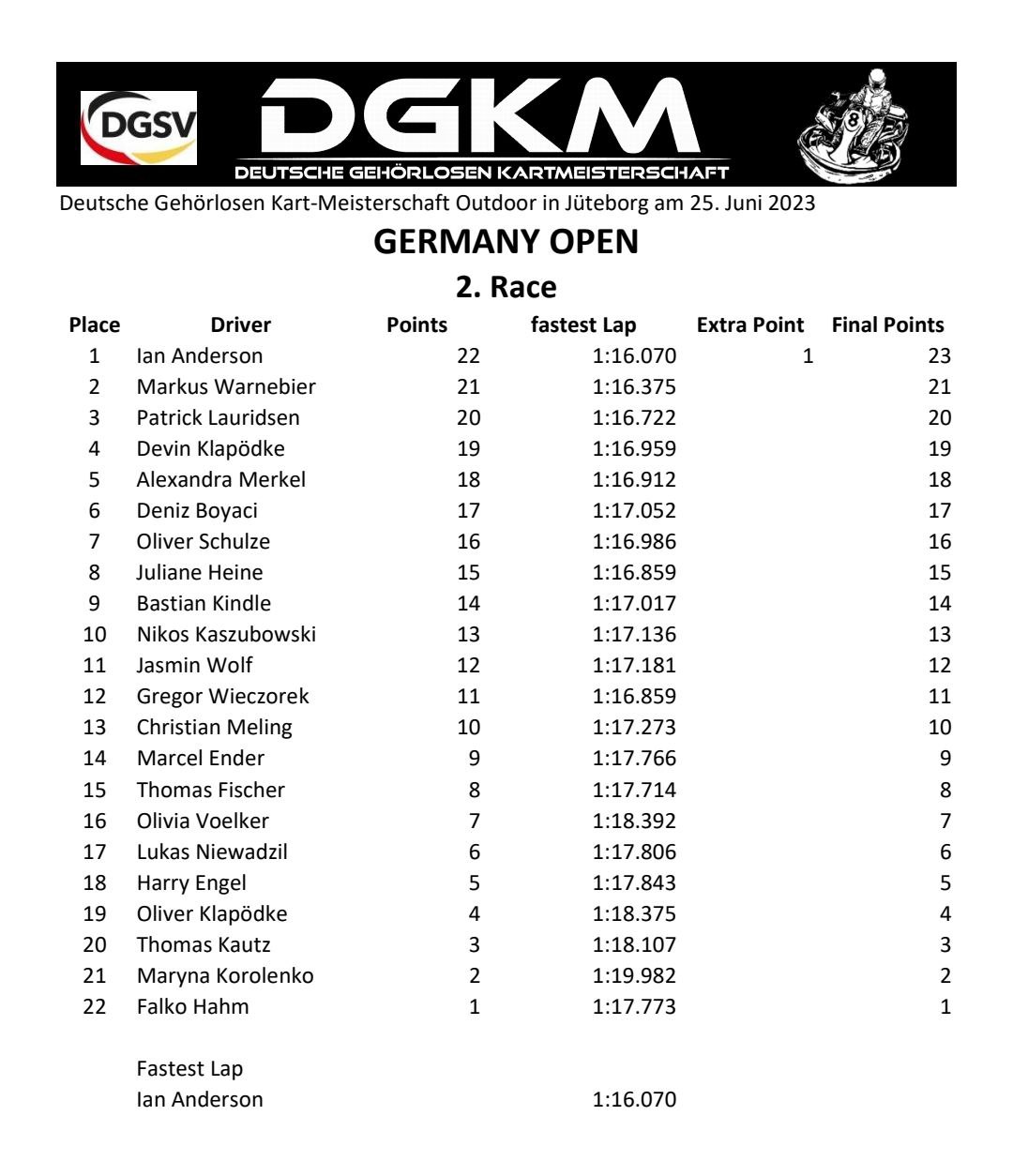 DGSV
DGKM
DEUTSCHE GEHÖRLOSEN KARTMEISTERSCHAFT
8

Deutsche Gehörlosen Kart-Meisterschaft Outdoor in Jüteborg am 25. Juni 2023

GERMANY OPEN

2. Race

| Place | Driver | Points | fastest Lap | Extra Point | Final Points |
|---|---|---|---|---|---|
| 1 | Ian Anderson | 22 | 1:16.070 | 1 | 23 |
| 2 | Markus Warnebier | 21 | 1:16.375 | | 21 |
| 3 | Patrick Lauridsen | 20 | 1:16.722 | | 20 |
| 4 | Devin Klapödke | 19 | 1:16.959 | | 19 |
| 5 | Alexandra Merkel | 18 | 1:16.912 | | 18 |
| 6 | Deniz Boyaci | 17 | 1:17.052 | | 17 |
| 7 | Oliver Schulze | 16 | 1:16.986 | | 16 |
| 8 | Juliane Heine | 15 | 1:16.859 | | 15 |
| 9 | Bastian Kindle | 14 | 1:17.017 | | 14 |
| 10 | Nikos Kaszubowski | 13 | 1:17.136 | | 13 |
| 11 | Jasmin Wolf | 12 | 1:17.181 | | 12 |
| 12 | Gregor Wieczorek | 11 | 1:16.859 | | 11 |
| 13 | Christian Meling | 10 | 1:17.273 | | 10 |
| 14 | Marcel Ender | 9 | 1:17.766 | | 9 |
| 15 | Thomas Fischer | 8 | 1:17.714 | | 8 |
| 16 | Olivia Voelker | 7 | 1:18.392 | | 7 |
| 17 | Lukas Niewadzil | 6 | 1:17.806 | | 6 |
| 18 | Harry Engel | 5 | 1:17.843 | | 5 |
| 19 | Oliver Klapödke | 4 | 1:18.375 | | 4 |
| 20 | Thomas Kautz | 3 | 1:18.107 | | 3 |
| 21 | Maryna Korolenko | 2 | 1:19.982 | | 2 |
| 22 | Falko Hahm | 1 | 1:17.773 | | 1 |

Fastest Lap
Ian Anderson 1:16.070